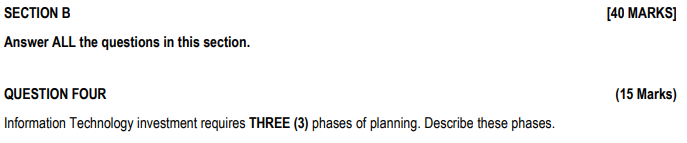 SECTION B [40 MARKS]

Answer ALL the questions in this section.

QUESTION FOUR (15 Marks)

Information Technology investment requires THREE (3) phases of planning. Describe these phases.